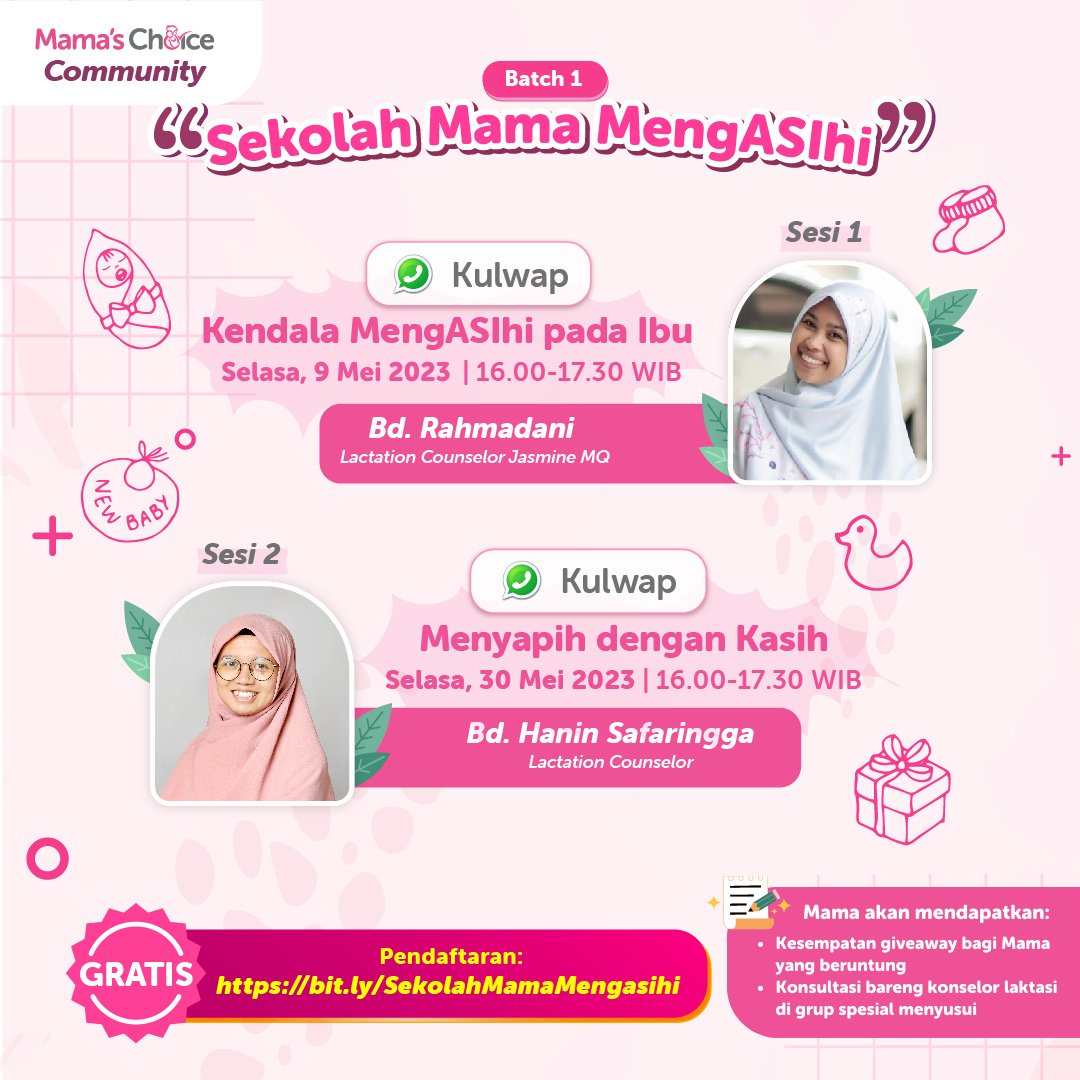 Mama's Choice Community

Batch 1

"Sekolah Mama MengASIhi"

Sesi 1

Kulwap

Kendala MengASIhi pada Ibu

Selasa, 9 Mei 2023 | 16.00-17.30 WIB

Bd. Rahmadani
Lactation Counselor Jasmine MQ

NEW BABY

Sesi 2

Kulwap

Menyapih dengan Kasih

Selasa, 30 Mei 2023 | 16.00-17.30 WIB

Bd. Hanin Safaringga
Lactation Counselor

GRATIS

Pendaftaran:
https://bit.ly/SekolahMamaMengasihi

Mama akan mendapatkan:
• Kesempatan giveaway bagi Mama yang beruntung
• Konsultasi bareng konselor laktasi di grup spesial menyusui